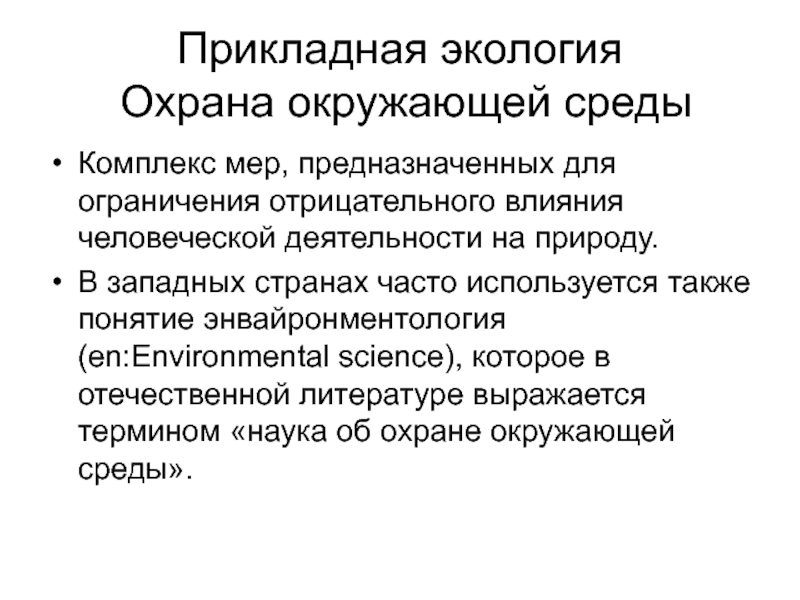 Прикладная экология
Охрана окружающей среды

• Комплекс мер, предназначенных для ограничения отрицательного влияния человеческой деятельности на природу.

• В западных странах часто используется также понятие энвайронментология (en:Environmental science), которое в отечественной литературе выражается термином «наука об охране окружающей среды».